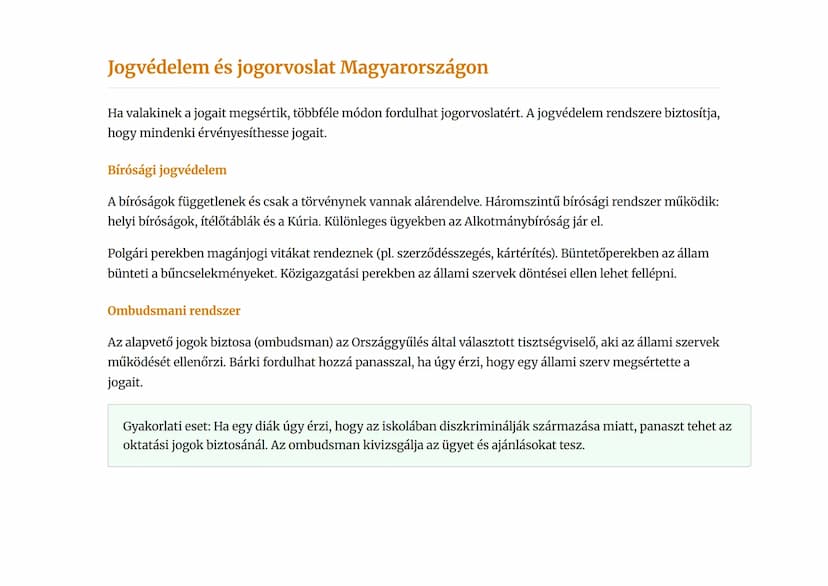 Jogvédelem és jogorvoslat Magyarországon

Ha valakinek a jogait megsértik, többféle módon fordulhat jogorvoslatért. A jogvédelem rendszere biztosítja, hogy mindenki érvényesíthesse jogait.

Bírósági jogvédelem

A bíróságok függetlenek és csak a törvénynek vannak alárendelve. Háromszintű bírósági rendszer működik: helyi bíróságok, ítélőtáblák és a Kúria. Különleges ügyekben az Alkotmánybíróság jár el.

Polgári perekben magánjogi vitákat rendeznek (pl. szerződésszegés, kártérítés). Büntetőperekben az állam bünteti a bűncselekményeket. Közigazgatási perekben az állami szervek döntései ellen lehet fellépni.

Ombudsmani rendszer

Az alapvető jogok biztosa (ombudsman) az Országgyűlés által választott tisztségviselő, aki az állami szervek működését ellenőrzi. Bárki fordulhat hozzá panasszal, ha úgy érzi, hogy egy állami szerv megsértette a jogait.

Gyakorlati eset: Ha egy diák úgy érzi, hogy az iskolában diszkriminálják származása miatt, panaszt tehet az oktatási jogok biztosánál. Az ombudsman kivizsgálja az ügyet és ajánlásokat tesz.